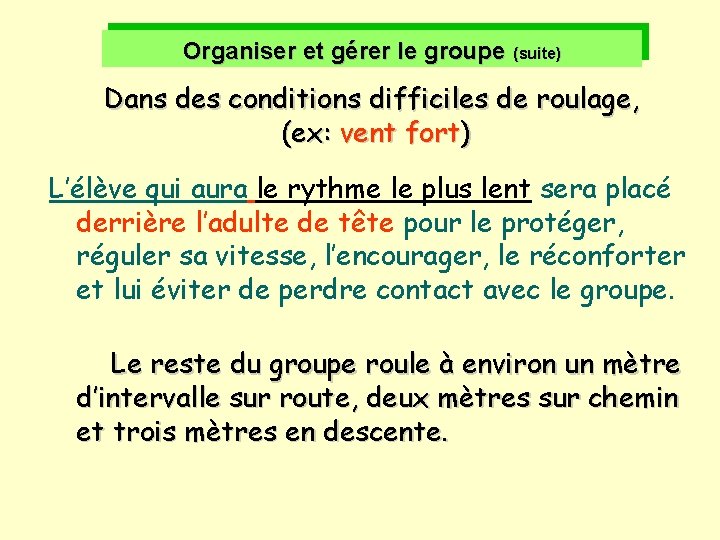 Organiser et gérer le groupe (suite)

Dans des conditions difficiles de roulage, (ex: vent fort)

L'élève qui aura le rythme le plus lent sera placé derrière l'adulte de tête pour le protéger, réguler sa vitesse, l'encourager, le réconforter et lui éviter de perdre contact avec le groupe.

Le reste du groupe roule à environ un mètre d'intervalle sur route, deux mètres sur chemin et trois mètres en descente.